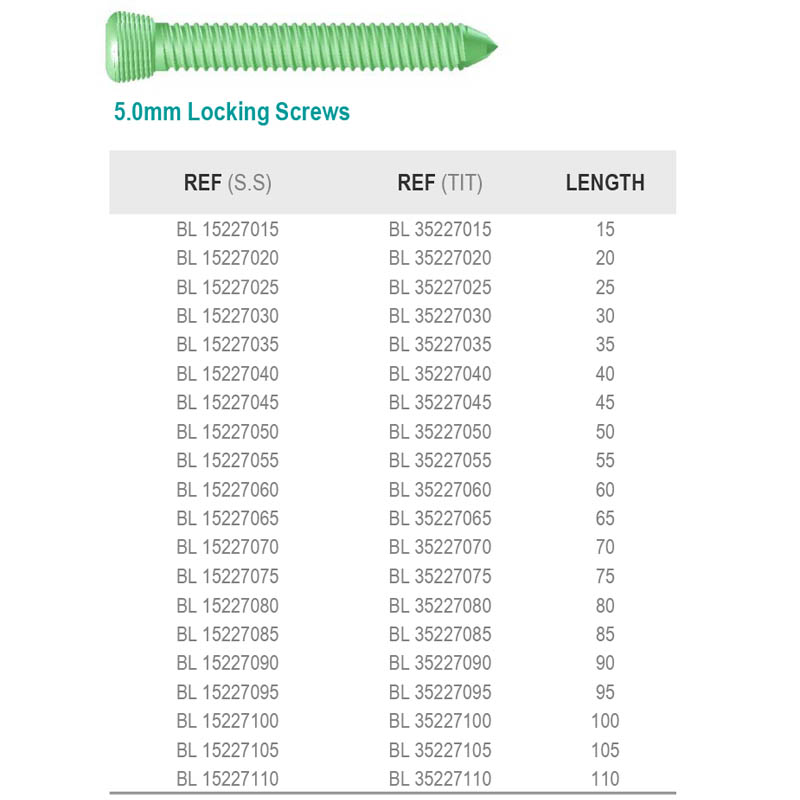 5.0mm Locking Screws

| REF (S.S) | REF (TIT) | LENGTH |
|---|---|---|
| BL 15227015 | BL 35227015 | 15 |
| BL 15227020 | BL 35227020 | 20 |
| BL 15227025 | BL 35227025 | 25 |
| BL 15227030 | BL 35227030 | 30 |
| BL 15227035 | BL 35227035 | 35 |
| BL 15227040 | BL 35227040 | 40 |
| BL 15227045 | BL 35227045 | 45 |
| BL 15227050 | BL 35227050 | 50 |
| BL 15227055 | BL 35227055 | 55 |
| BL 15227060 | BL 35227060 | 60 |
| BL 15227065 | BL 35227065 | 65 |
| BL 15227070 | BL 35227070 | 70 |
| BL 15227075 | BL 35227075 | 75 |
| BL 15227080 | BL 35227080 | 80 |
| BL 15227085 | BL 35227085 | 85 |
| BL 15227090 | BL 35227090 | 90 |
| BL 15227095 | BL 35227095 | 95 |
| BL 15227100 | BL 35227100 | 100 |
| BL 15227105 | BL 35227105 | 105 |
| BL 15227110 | BL 35227110 | 110 |